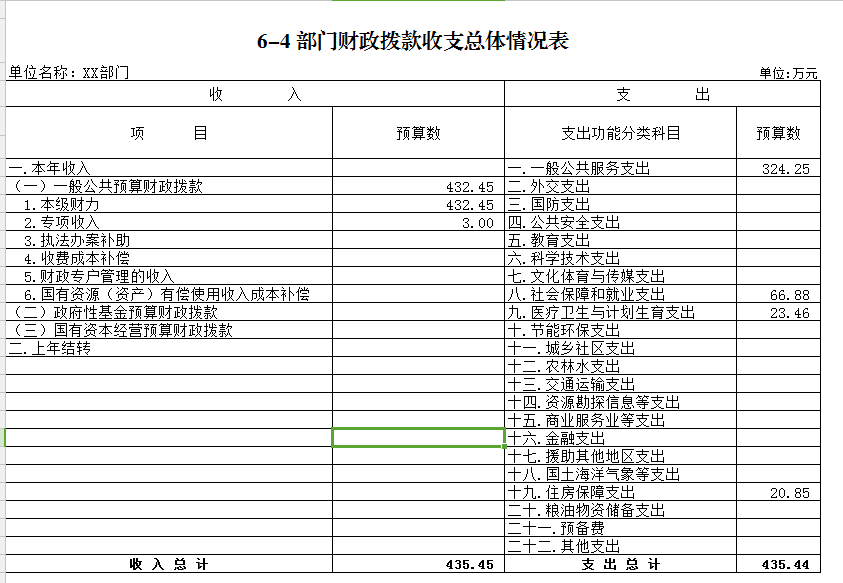 6-4 部门财政拨款收支总体情况表

单位名称：XX部门

单位:万元

| 收 入 | | 支 出 | |
|---|---|---|---|
| 项 目 | 预算数 | 支出功能分类科目 | 预算数 |
| 一.本年收入 | | 一.一般公共服务支出 | 324.25 |
| （一）一般公共预算财政拨款 | 432.45 | 二.外交支出 | |
| 1.本级财力 | 432.45 | 三.国防支出 | |
| 2.专项收入 | 3.00 | 四.公共安全支出 | |
| 3.执法办案补助 | | 五.教育支出 | |
| 4.收费成本补偿 | | 六.科学技术支出 | |
| 5.财政专户管理的收入 | | 七.文化体育与传媒支出 | |
| 6.国有资源（资产）有偿使用收入成本补偿 | | 八.社会保障和就业支出 | 66.88 |
| （二）政府性基金预算财政拨款 | | 九.医疗卫生与计划生育支出 | 23.46 |
| （三）国有资本经营预算财政拨款 | | 十.节能环保支出 | |
| 二.上年结转 | | 十一.城乡社区支出 | |
| | | 十二.农林水支出 | |
| | | 十三.交通运输支出 | |
| | | 十四.资源勘探信息等支出 | |
| | | 十五.商业服务业等支出 | |
| | | 十六.金融支出 | |
| | | 十七.援助其他地区支出 | |
| | | 十八.国土海洋气象等支出 | |
| | | 十九.住房保障支出 | 20.85 |
| | | 二十.粮油物资储备支出 | |
| | | 二十一.预备费 | |
| | | 二十二.其他支出 | |
| 收 入 总 计 | 435.45 | 支 出 总 计 | 435.44 |